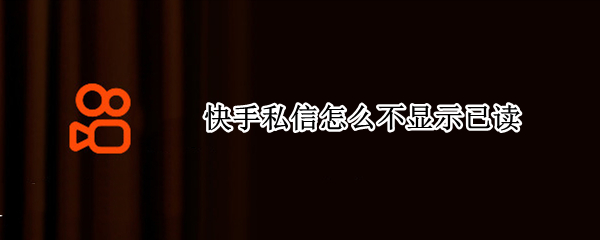 快手私信怎么不显示已读